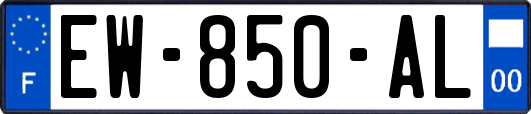 F
EW-850-AL
00